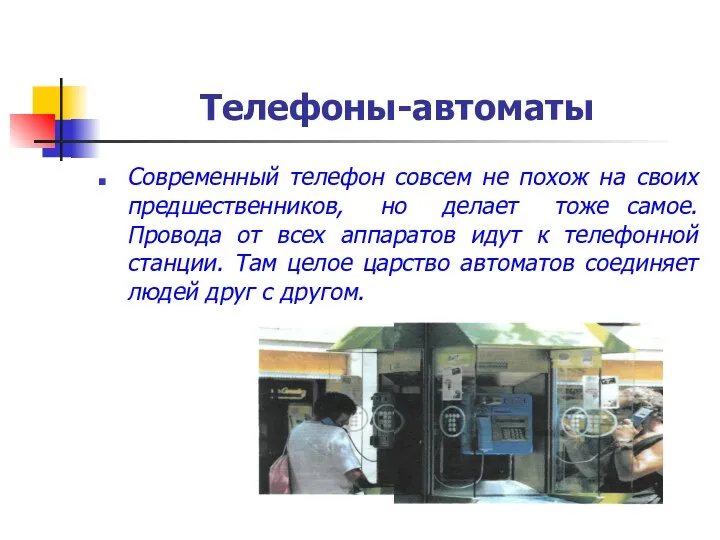 Телефоны-автоматы

Современный телефон совсем не похож на своих предшественников, но делает тоже самое. Провода от всех аппаратов идут к телефонной станции. Там целое царство автоматов соединяет людей друг с другом.